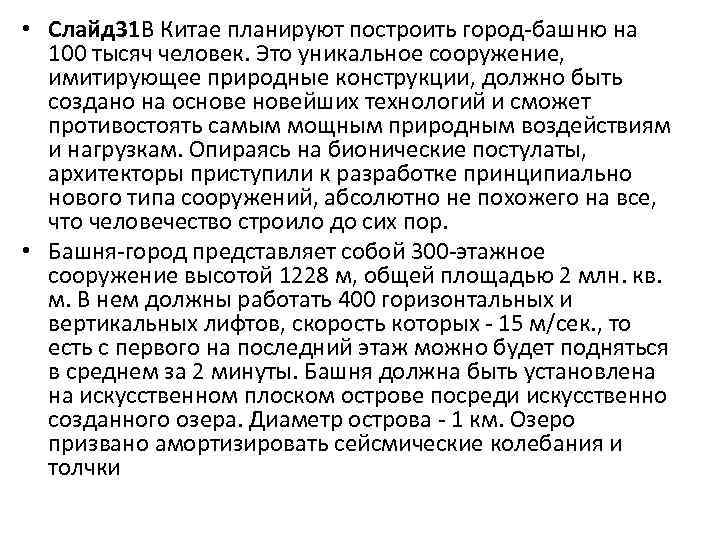 • Слайд31В Китае планируют построить город-башню на 100 тысяч человек. Это уникальное сооружение, имитирующее природные конструкции, должно быть создано на основе новейших технологий и сможет противостоять самым мощным природным воздействиям и нагрузкам. Опираясь на бионические постулаты, архитекторы приступили к разработке принципиально нового типа сооружений, абсолютно не похожего на все, что человечество строило до сих пор.

• Башня-город представляет собой 300-этажное сооружение высотой 1228 м, общей площадью 2 млн. кв. м. В нем должны работать 400 горизонтальных и вертикальных лифтов, скорость которых - 15 м/сек., то есть с первого на последний этаж можно будет подняться в среднем за 2 минуты. Башня должна быть установлена на искусственном плоском острове посреди искусственно созданного озера. Диаметр острова - 1 км. Озеро призвано амортизировать сейсмические колебания и толчки